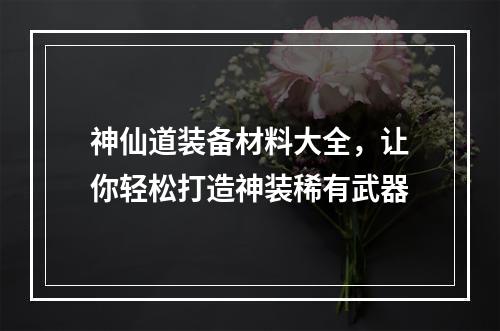 神仙道装备材料大全，让你轻松打造神装稀有武器